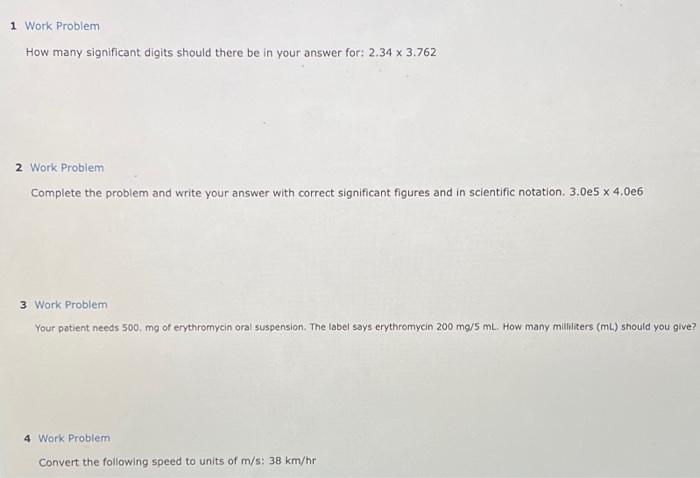 1 Work Problem

How many significant digits should there be in your answer for: 2.34 x 3.762

2 Work Problem

Complete the problem and write your answer with correct significant figures and in scientific notation. 3.0e5 x 4.0e6

3 Work Problem

Your patient needs 500. mg of erythromycin oral suspension. The label says erythromycin 200 mg/5 mL. How many milliliters (mL) should you give?

4 Work Problem

Convert the following speed to units of m/s: 38 km/hr